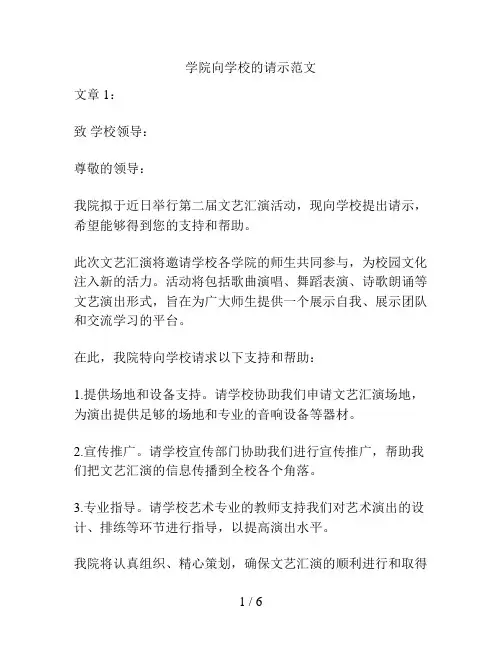 学院向学校的请示范文

文章 1：

致 学校领导：

尊敬的领导：

我院拟于近日举行第二届文艺汇演活动，现向学校提出请示，希望能够得到您的支持和帮助。

此次文艺汇演将邀请学校各学院的师生共同参与，为校园文化注入新的活力。活动将包括歌曲演唱、舞蹈表演、诗歌朗诵等文艺演出形式，旨在为广大师生提供一个展示自我、展示团队和交流学习的平台。

在此，我院特向学校请求以下支持和帮助：

1.提供场地和设备支持。请学校协助我们申请文艺汇演场地，为演出提供足够的场地和专业的音响设备等器材。

2.宣传推广。请学校宣传部门协助我们进行宣传推广，帮助我们把文艺汇演的信息传播到全校各个角落。

3.专业指导。请学校艺术专业的教师支持我们对艺术演出的设计、排练等环节进行指导，以提高演出水平。

我院将认真组织、精心策划，确保文艺汇演的顺利进行和取得

1 / 6